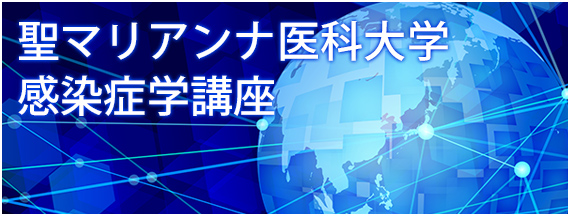 聖マリアンナ医科大学
感染症学講座